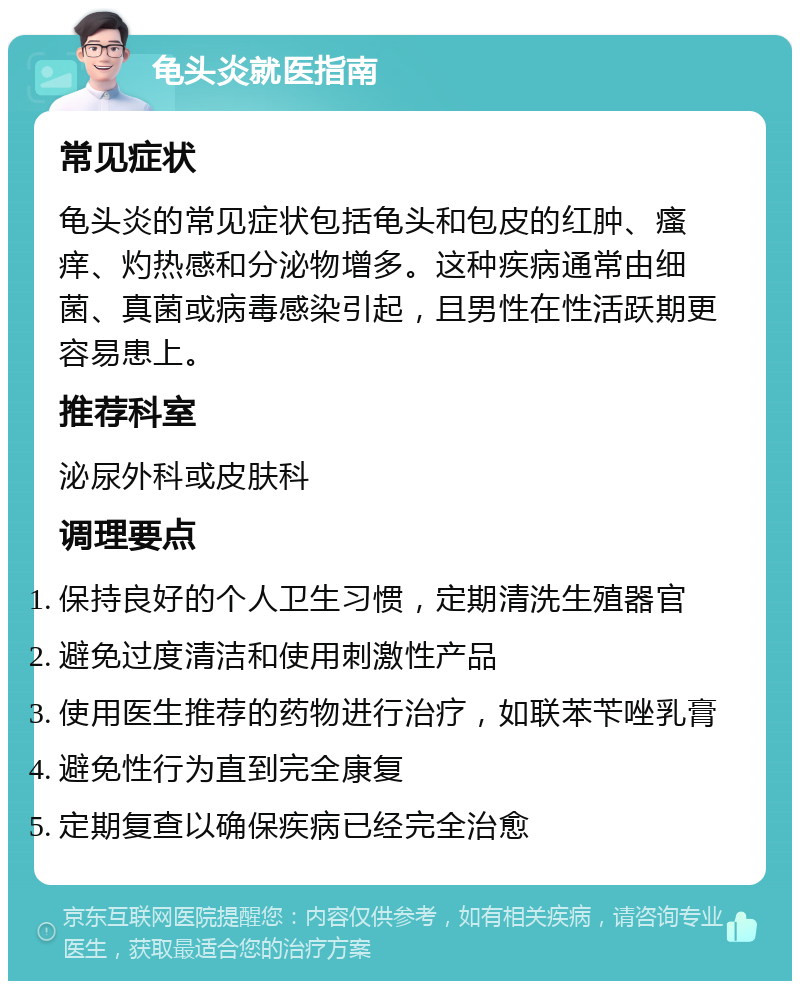 龟头炎就医指南

常见症状

龟头炎的常见症状包括龟头和包皮的红肿、瘙痒、灼热感和分泌物增多。这种疾病通常由细菌、真菌或病毒感染引起，且男性在性活跃期更容易患上。

推荐科室

泌尿外科或皮肤科

调理要点

1. 保持良好的个人卫生习惯，定期清洗生殖器官
2. 避免过度清洁和使用刺激性产品
3. 使用医生推荐的药物进行治疗，如联苯苄唑乳膏
4. 避免性行为直到完全康复
5. 定期复查以确保疾病已经完全治愈

京东互联网医院提醒您：内容仅供参考，如有相关疾病，请咨询专业医生，获取最适合您的治疗方案